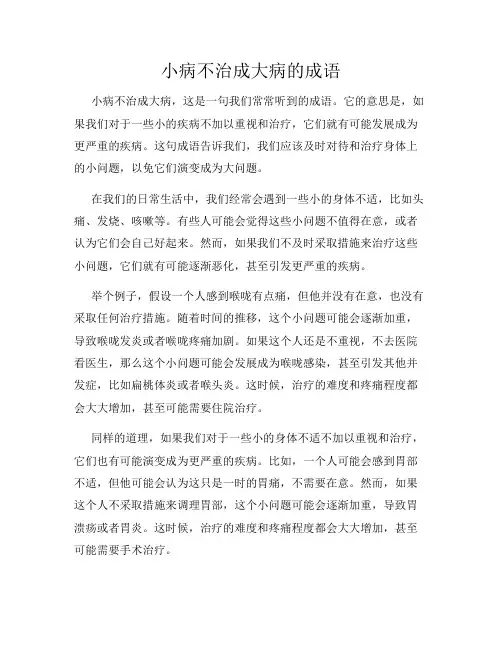 小病不治成大病的成语

小病不治成大病，这是一句我们常常听到的成语。它的意思是，如果我们对于一些小的疾病不加以重视和治疗，它们就有可能发展成为更严重的疾病。这句成语告诉我们，我们应该及时对待和治疗身体上的小问题，以免它们演变成为大问题。

在我们的日常生活中，我们经常会遇到一些小的身体不适，比如头痛、发烧、咳嗽等。有些人可能会觉得这些小问题不值得在意，或者认为它们会自己好起来。然而，如果我们不及时采取措施来治疗这些小问题，它们就有可能逐渐恶化，甚至引发更严重的疾病。

举个例子，假设一个人感到喉咙有点痛，但他并没有在意，也没有采取任何治疗措施。随着时间的推移，这个小问题可能会逐渐加重，导致喉咙发炎或者喉咙疼痛加剧。如果这个人还是不重视，不去医院看医生，那么这个小问题可能会发展成为喉咙感染，甚至引发其他并发症，比如扁桃体炎或者喉头炎。这时候，治疗的难度和疼痛程度都会大大增加，甚至可能需要住院治疗。

同样的道理，如果我们对于一些小的身体不适不加以重视和治疗，它们也有可能演变成为更严重的疾病。比如，一个人可能会感到胃部不适，但他可能会认为这只是一时的胃痛，不需要在意。然而，如果这个人不采取措施来调理胃部，这个小问题可能会逐渐加重，导致胃溃疡或者胃炎。这时候，治疗的难度和疼痛程度都会大大增加，甚至可能需要手术治疗。